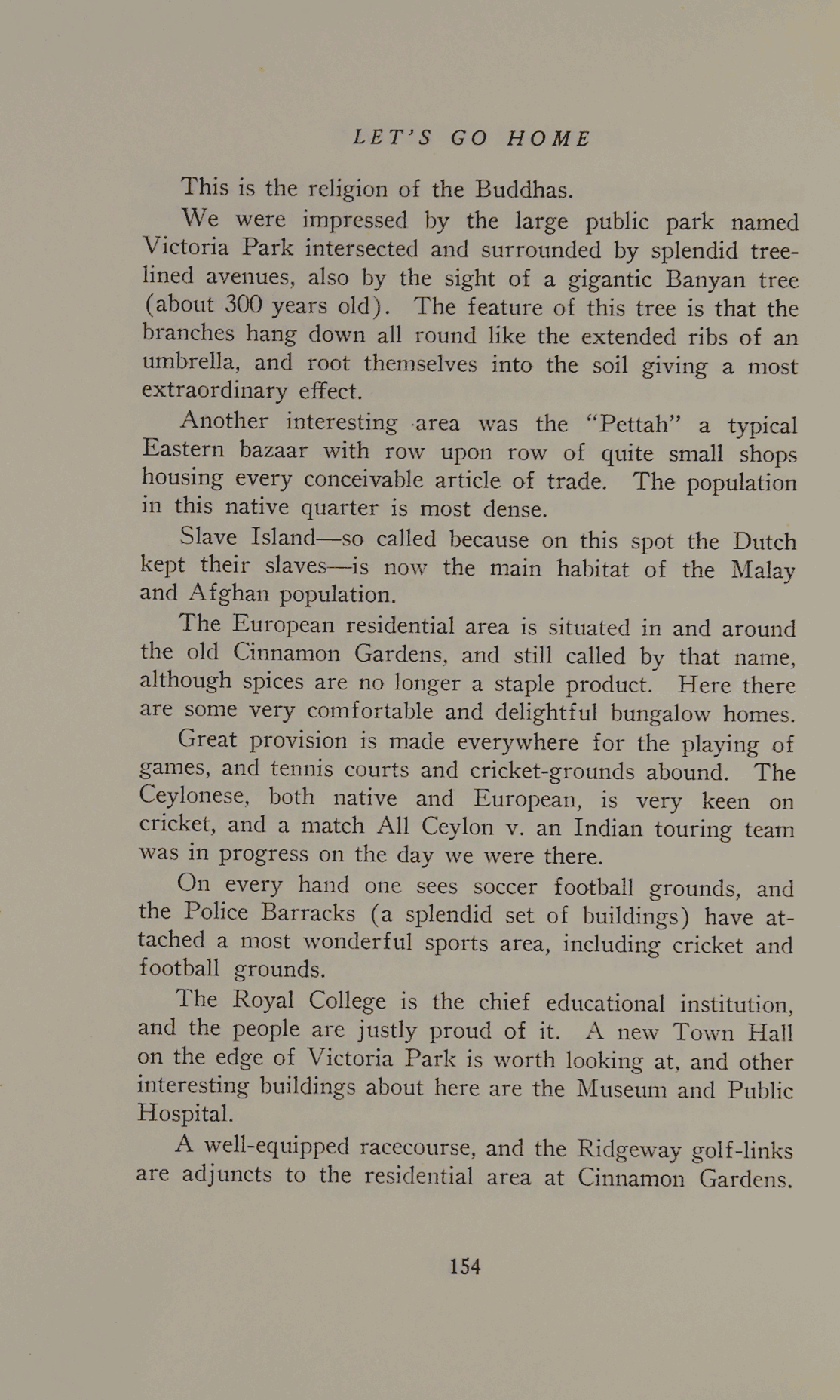 LET'S GO HOME

This is the religion of the Buddhas.

We were impressed by the large public park named Victoria Park intersected and surrounded by splendid tree-lined avenues, also by the sight of a gigantic Banyan tree (about 300 years old). The feature of this tree is that the branches hang down all round like the extended ribs of an umbrella, and root themselves into the soil giving a most extraordinary effect.

Another interesting area was the "Pettah" a typical Eastern bazaar with row upon row of quite small shops housing every conceivable article of trade. The population in this native quarter is most dense.

Slave Island—so called because on this spot the Dutch kept their slaves—is now the main habitat of the Malay and Afghan population.

The European residential area is situated in and around the old Cinnamon Gardens, and still called by that name, although spices are no longer a staple product. Here there are some very comfortable and delightful bungalow homes.

Great provision is made everywhere for the playing of games, and tennis courts and cricket-grounds abound. The Ceylonese, both native and European, is very keen on cricket, and a match All Ceylon v. an Indian touring team was in progress on the day we were there.

On every hand one sees soccer football grounds, and the Police Barracks (a splendid set of buildings) have attached a most wonderful sports area, including cricket and football grounds.

The Royal College is the chief educational institution, and the people are justly proud of it. A new Town Hall on the edge of Victoria Park is worth looking at, and other interesting buildings about here are the Museum and Public Hospital.

A well-equipped racecourse, and the Ridgeway golf-links are adjuncts to the residential area at Cinnamon Gardens.

154